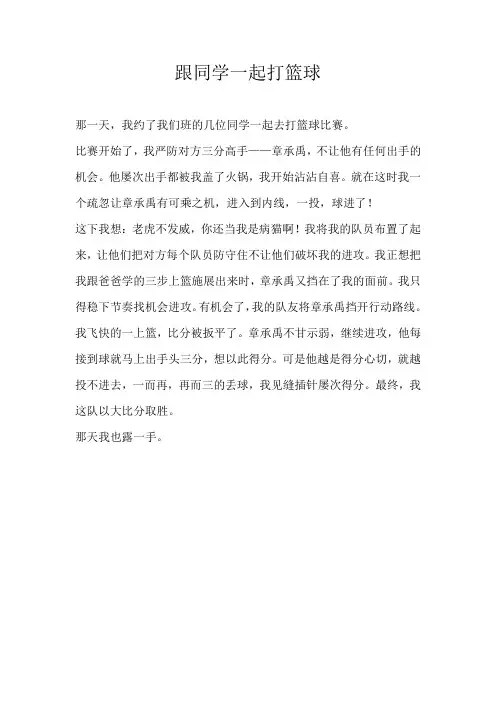 跟同学一起打篮球

那一天，我约了我们班的几位同学一起去打篮球比赛。

比赛开始了，我严防对方三分高手——章承禹，不让他有任何出手的机会。他屡次出手都被我盖了火锅，我开始沾沾自喜。就在这时我一个疏忽让章承禹有可乘之机，进入到内线，一投，球进了！

这下我想：老虎不发威，你还当我是病猫啊！我将我的队员布置了起来，让他们把对方每个队员防守住不让他们破坏我的进攻。我正想把我跟爸爸学的三步上篮施展出来时，章承禹又挡在了我的面前。我只得稳下节奏找机会进攻。有机会了，我的队友将章承禹挡开行动路线。我飞快的一上篮，比分被扳平了。章承禹不甘示弱，继续进攻，他每接到球就马上出手头三分，想以此得分。可是他越是得分心切，就越投不进去，一而再，再而三的丢球，我见缝插针屡次得分。最终，我这队以大比分取胜。

那天我也露一手。